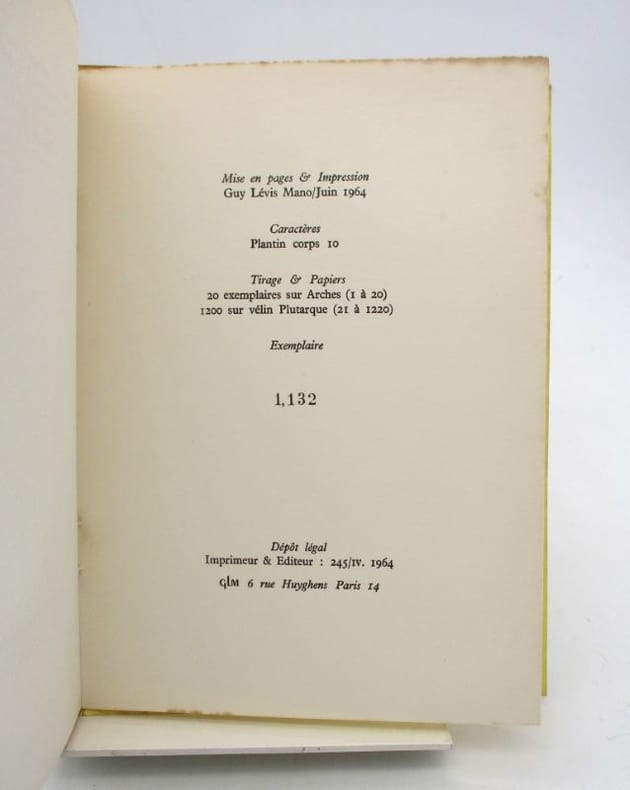 Mise en pages & Impression
Guy Lévis Mano/Juin 1964

Caractères
Plantin corps 10

Tirage & Papiers
20 exemplaires sur Arches (1 à 20)
1200 sur vélin Plutarque (21 à 1220)

Exemplaire

1,132

Dépôt légal
Imprimeur & Editeur : 245/IV. 1964
GLM 6 rue Huyghens Paris 14